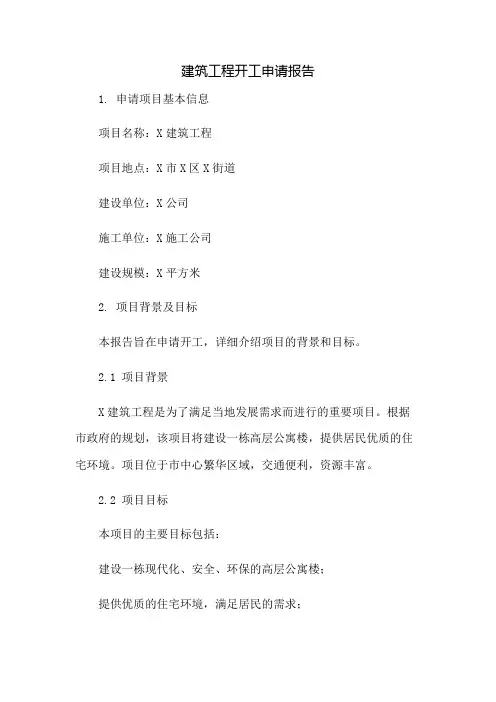 建筑工程开工申请报告

1. 申请项目基本信息

项目名称：X 建筑工程

项目地点：X 市 X 区 X 街道

建设单位：X 公司

施工单位：X 施工公司

建设规模：X 平方米

2. 项目背景及目标

本报告旨在申请开工，详细介绍项目的背景和目标。

2.1 项目背景

X 建筑工程是为了满足当地发展需求而进行的重要项目。根据市政府的规划，该项目将建设一栋高层公寓楼，提供居民优质的住宅环境。项目位于市中心繁华区域，交通便利，资源丰富。

2.2 项目目标

本项目的主要目标包括：

建设一栋现代化、安全、环保的高层公寓楼；

提供优质的住宅环境，满足居民的需求；